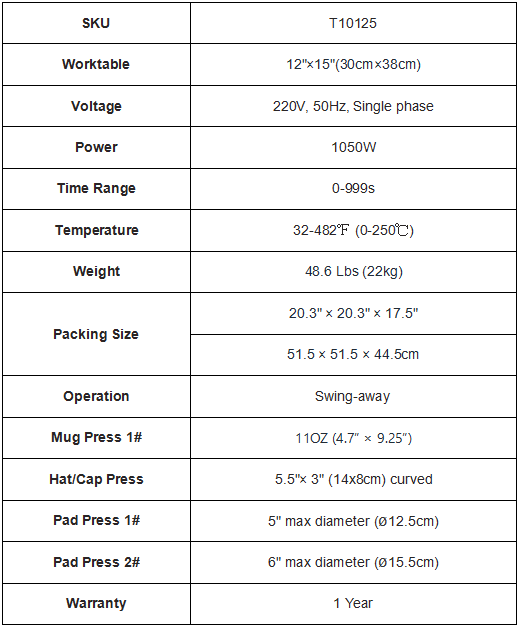 | SKU | T10125 |
|---|---|
| Worktable | 12"×15"(30cm×38cm) |
| Voltage | 220V, 50Hz, Single phase |
| Power | 1050W |
| Time Range | 0-999s |
| Temperature | 32-482℉ (0-250℃) |
| Weight | 48.6 Lbs (22kg) |
| Packing Size | 20.3" × 20.3" × 17.5" |
| | 51.5 × 51.5 × 44.5cm |
| Operation | Swing-away |
| Mug Press 1# | 11OZ (4.7″ × 9.25″) |
| Hat/Cap Press | 5.5"× 3" (14x8cm) curved |
| Pad Press 1# | 5" max diameter (ø12.5cm) |
| Pad Press 2# | 6" max diameter (ø15.5cm) |
| Warranty | 1 Year |